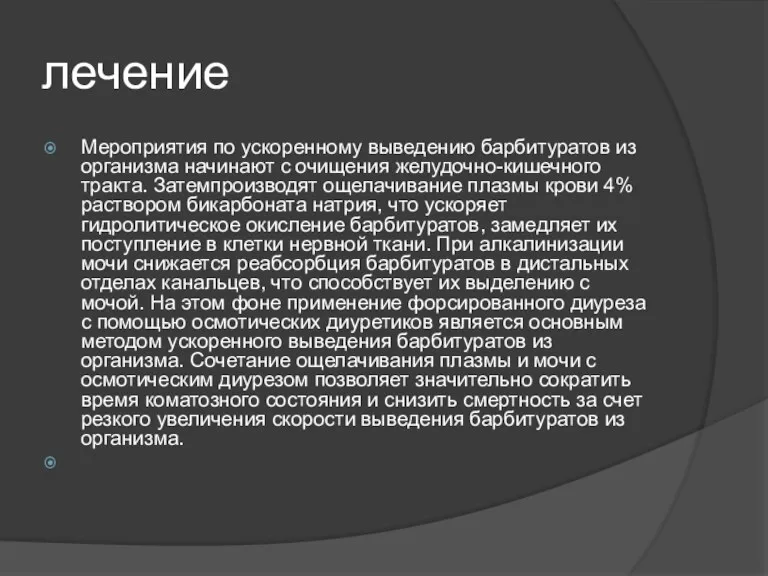 лечение

Мероприятия по ускоренному выведению барбитуратов из организма начинают с очищения желудочно-кишечного тракта. Затемпроизводят ощелачивание плазмы крови 4% раствором бикарбоната натрия, что ускоряет гидролитическое окисление барбитуратов, замедляет их поступление в клетки нервной ткани. При алкалинизации мочи снижается реабсорбция барбитуратов в дистальных отделах канальцев, что способствует их выделению с мочой. На этом фоне применение форсированного диуреза с помощью осмотических диуретиков является основным методом ускоренного выведения барбитуратов из организма. Сочетание ощелачивания плазмы и мочи с осмотическим диурезом позволяет значительно сократить время коматозного состояния и снизить смертность за счет резкого увеличения скорости выведения барбитуратов из организма.